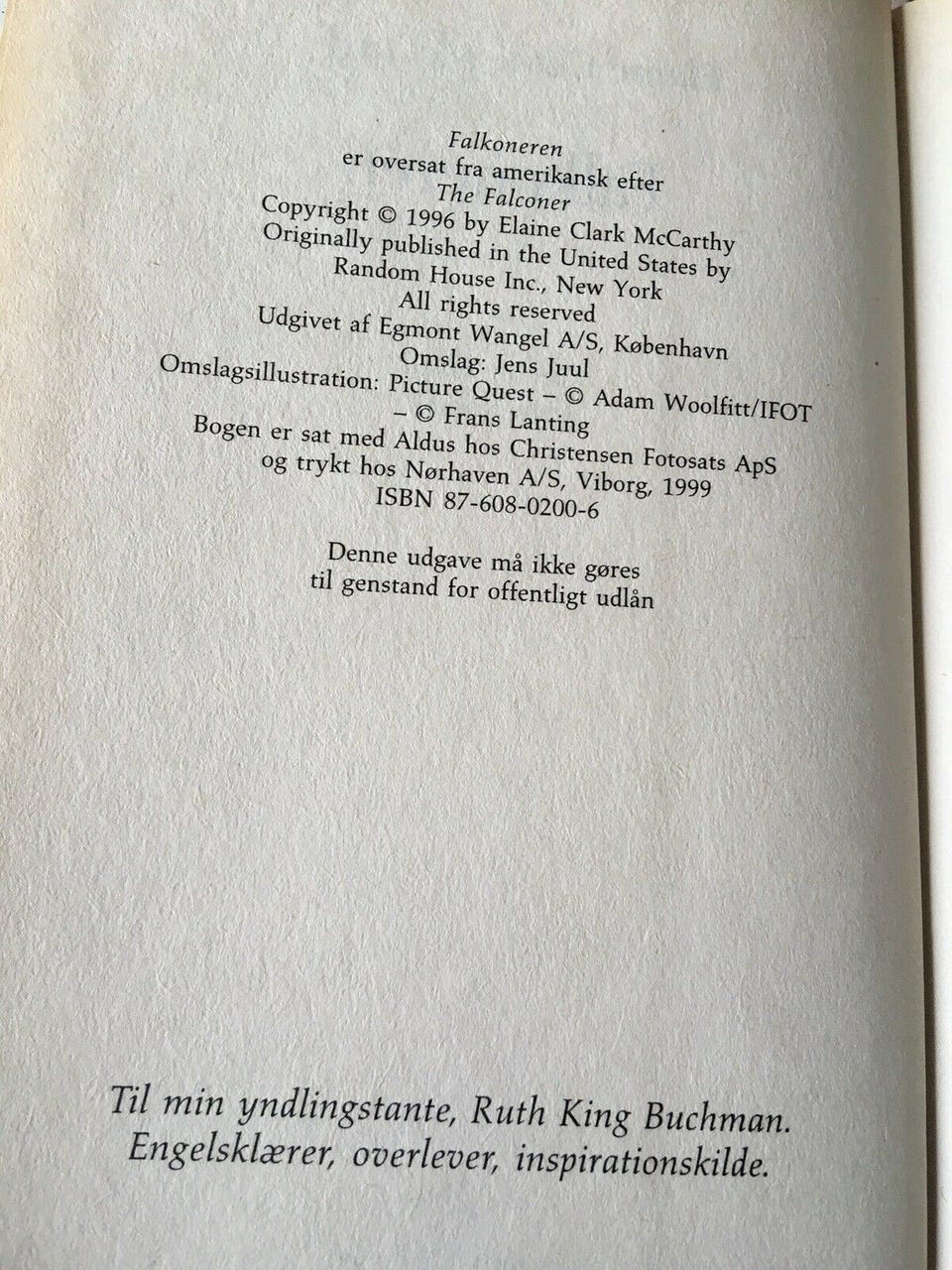 Falkoneren
er oversat fra amerikansk efter
The Falconer
Copyright © 1996 by Elaine Clark McCarthy
Originally published in the United States by
Random House Inc., New York
All rights reserved
Udgivet af Egmont Wangel A/S, København
Omslag: Jens Juul
Omslagsillustration: Picture Quest – © Adam Woolfitt/IFOT
– © Frans Lanting
Bogen er sat med Aldus hos Christensen Fotosats ApS
og trykt hos Nørhaven A/S, Viborg, 1999
ISBN 87-608-0200-6

Denne udgave må ikke gøres
til genstand for offentligt udlån

Til min yndlingstante, Ruth King Buchman.
Engelsklærer, overlever, inspirationskilde.